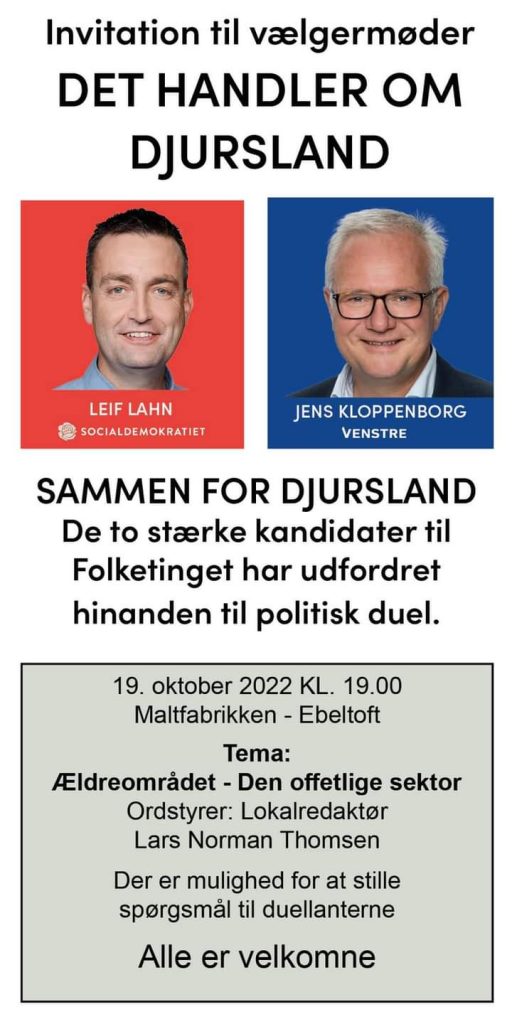 Invitation til vælgermøder

DET HANDLER OM DJURSLAND

LEIF LAHN
SOCIALDEMOKRATIET

JENS KLOPPENBORG
VENSTRE

SAMMEN FOR DJURSLAND
De to stærke kandidater til Folketinget har udfordret hinanden til politisk duel.

19. oktober 2022 KL. 19.00
Maltfabrikken - Ebeltoft

Tema:
Ældreområdet - Den offetlige sektor
Ordstyrer: Lokalredaktør
Lars Norman Thomsen

Der er mulighed for at stille spørgsmål til duellanterne

Alle er velkomne